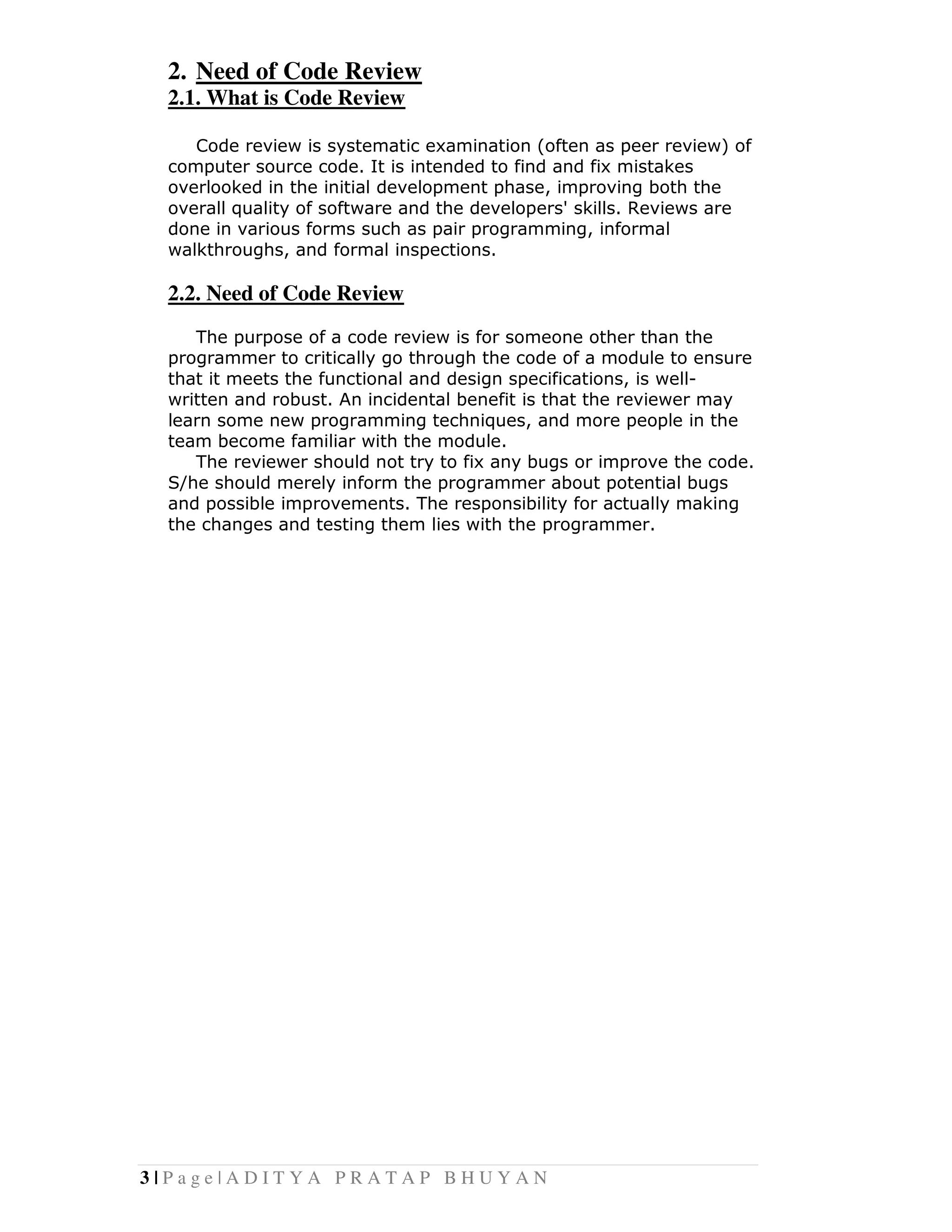 2. Need of Code Review
2.1. What is Code Review

Code review is systematic examination (often as peer review) of computer source code. It is intended to find and fix mistakes overlooked in the initial development phase, improving both the overall quality of software and the developers' skills. Reviews are done in various forms such as pair programming, informal walkthroughs, and formal inspections.

2.2. Need of Code Review

The purpose of a code review is for someone other than the programmer to critically go through the code of a module to ensure that it meets the functional and design specifications, is well-written and robust. An incidental benefit is that the reviewer may learn some new programming techniques, and more people in the team become familiar with the module.

The reviewer should not try to fix any bugs or improve the code. S/he should merely inform the programmer about potential bugs and possible improvements. The responsibility for actually making the changes and testing them lies with the programmer.

3 | Page | ADITYA PRATAP BHUYAN